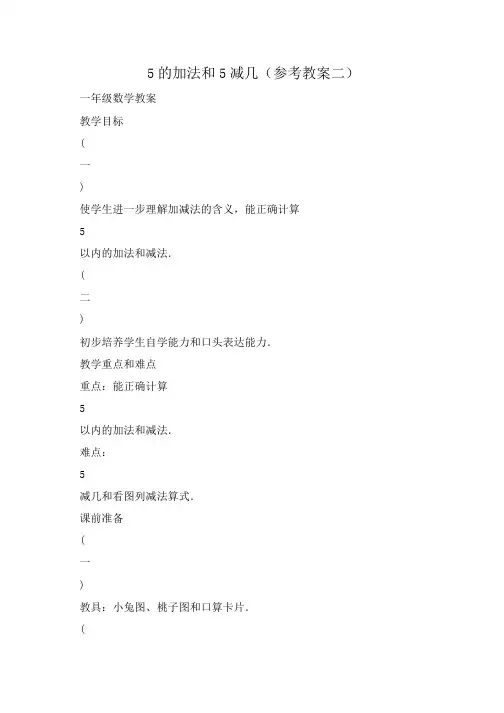 5 的加法和 5 减几（参考教案二）

一年级数学教案

教学目标

（

一

）

使学生进一步理解加减法的含义，能正确计算

5

以内的加法和减法.

（

二

）

初步培养学生自学能力和口头表达能力.

教学重点和难点

重点：能正确计算

5

以内的加法和减法.

难点：

5

减几和看图列减法算式.

课前准备

（

一

）

教具：小兔图、桃子图和口算卡片.

（